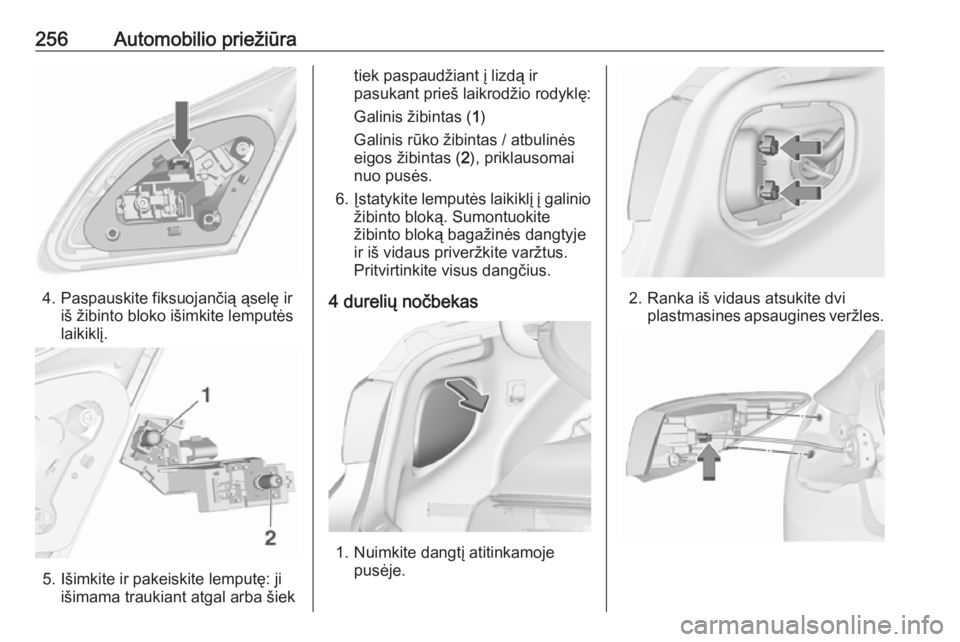 256 Automobilio priežiūra

4. Paspauskite fiksuojančiąąselę ir iš žibinto bloko išimkite lemputės laikiklį.

1

2

5. Išimkite ir pakeiskite lemputę: ji išimama traukiant atgal arba šiek tiek paspaudžiant į lizdą ir pasukant prieš laikrodžio rodyklę:

Galinis žibintas (1)

Galinis rūko žibintas / atbulinės eigos žibintas (2), priklausomai nuo pusės.

6. Įstatykite lemputės laikiklį į galinio žibinto bloką. Sumontuokite žibinto bloką bagažinės dangtyje ir iš vidaus priveržkite varžtus. Pritvirtinkite visus dangčius.

4 durelių nočbekas

1. Nuimkite dangtį atitinkamoje pusėje.

2. Ranka iš vidaus atsukite dvi plastmasines apsaugines veržles.

carmanualsonline.info